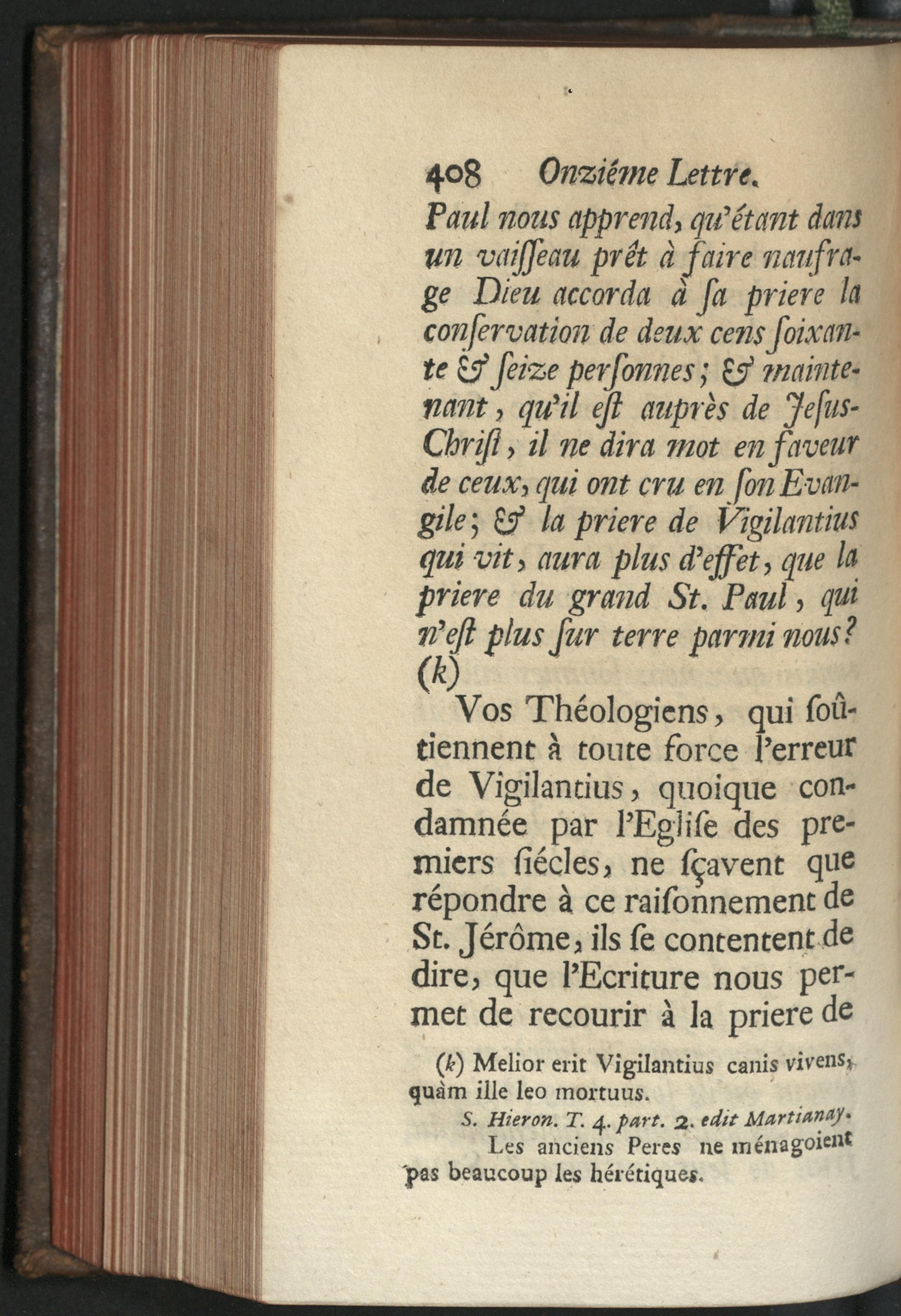 408 Onziéme Lettre.

Paul nous apprend, qu'étant dans un vaiſſeau prêt à faire naufrage Dieu accorda à ſa priere la conſervation de deux cens ſoixante & ſeize perſonnes; & maintenant, qu'il eſt auprès de Jeſus-Chriſt, il ne dira mot en faveur de ceux, qui ont cru en ſon Evangile; & la priere de Vigilantius qui vit, aura plus d'effet, que la priere du grand St. Paul, qui n'eſt plus ſur terre parmi nous? (k)

Vos Théologiens, qui ſoûtiennent à toute force l'erreur de Vigilantius, quoique condamnée par l'Egliſe des premiers ſiécles, ne ſçavent que répondre à ce raiſonnement de St. Jérôme, ils ſe contentent de dire, que l'Ecriture nous permet de recourir à la priere de

(k) Melior erit Vigilantius canis vivens, quàm ille leo mortuus.

S. Hieron. T. 4. part. 2. edit Martianay.

Les anciens Peres ne ménagoient pas beaucoup les hérétiques.